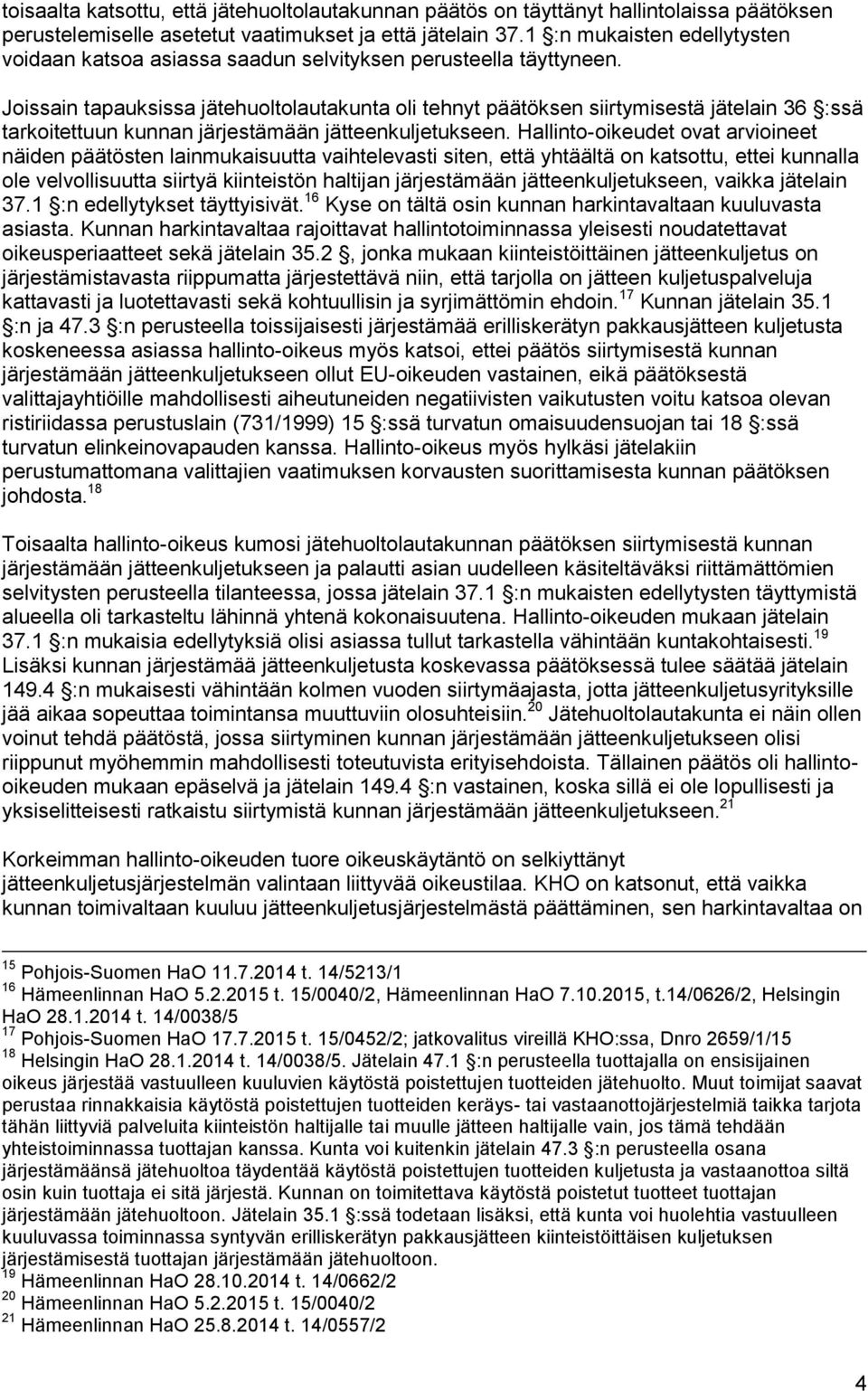 toisaalta katsottu, että jätehuoltolautakunnan päätös on täyttänyt hallintolaissa päätöksen perustelemiselle asetetut vaatimukset ja että jätelain 37.1 :n mukaisten edellytysten voidaan katsoa asiassa saadun selvityksen perusteella täyttyneen.

Joissain tapauksissa jätehuoltolautakunta oli tehnyt päätöksen siirtymisestä jätelain 36 :ssä tarkoitettuun kunnan järjestämään jätteenkuljetukseen. Hallinto-oikeudet ovat arvioineet näiden päätösten lainmukaisuutta vaihtelevasti siten, että yhtäältä on katsottu, ettei kunnalla ole velvollisuutta siirtyä kiinteistön haltijan järjestämään jätteenkuljetukseen, vaikka jätelain 37.1 :n edellytykset täyttyisivät.$^{16}$ Kyse on tältä osin kunnan harkintavaltaan kuuluvasta asiasta. Kunnan harkintavaltaa rajoittavat hallintotoiminnassa yleisesti noudatettavat oikeusperiaatteet sekä jätelain 35.2 , jonka mukaan kiinteistöittäinen jätteenkuljetus on järjestämistavasta riippumatta järjestettävä niin, että tarjolla on jätteen kuljetuspalveluja kattavasti ja luotettavasti sekä kohtuullisin ja syrjimättömin ehdoin.$^{17}$ Kunnan jätelain 35.1 :n ja 47.3 :n perusteella toissijaisesti järjestämää erilliskerätyn pakkausjätteen kuljetusta koskeneessa asiassa hallinto-oikeus myös katsoi, ettei päätös siirtymisestä kunnan järjestämään jätteenkuljetukseen ollut EU-oikeuden vastainen, eikä päätöksestä valittajayhtiöille mahdollisesti aiheutuneiden negatiivisten vaikutusten voitu katsoa olevan ristiriidassa perustuslain (731/1999) 15 :ssä turvatun omaisuudensuojan tai 18 :ssä turvatun elinkeinovapauden kanssa. Hallinto-oikeus myös hylkäsi jätelakiin perustumattomana valittajien vaatimuksen korvausten suorittamisesta kunnan päätöksen johdosta.$^{18}$

Toisaalta hallinto-oikeus kumosi jätehuoltolautakunnan päätöksen siirtymisestä kunnan järjestämään jätteenkuljetukseen ja palautti asian uudelleen käsiteltäväksi riittämättömien selvitysten perusteella tilanteessa, jossa jätelain 37.1 :n mukaisten edellytysten täyttymistä alueella oli tarkasteltu lähinnä yhtenä kokonaisuutena. Hallinto-oikeuden mukaan jätelain 37.1 :n mukaisia edellytyksiä olisi asiassa tullut tarkastella vähintään kuntakohtaisesti.$^{19}$ Lisäksi kunnan järjestämää jätteenkuljetusta koskevassa päätöksessä tulee säätää jätelain 149.4 :n mukaisesti vähintään kolmen vuoden siirtymäajasta, jotta jätteenkuljetusyrityksille jää aikaa sopeuttaa toimintansa muuttuviin olosuhteisiin.$^{20}$ Jätehuoltolautakunta ei näin ollen voinut tehdä päätöstä, jossa siirtyminen kunnan järjestämään jätteenkuljetukseen olisi riippunut myöhemmin mahdollisesti toteutuvista erityisehdoista. Tällainen päätös oli hallinto-oikeuden mukaan epäselvä ja jätelain 149.4 :n vastainen, koska sillä ei ole lopullisesti ja yksiselitteisesti ratkaistu siirtymistä kunnan järjestämään jätteenkuljetukseen.$^{21}$

Korkeimman hallinto-oikeuden tuore oikeuskäytäntö on selkiyttänyt jätteenkuljetusjärjestelmän valintaan liittyvää oikeustilaa. KHO on katsonut, että vaikka kunnan toimivaltaan kuuluu jätteenkuljetusjärjestelmästä päättäminen, sen harkintavaltaa on

$^{15}$ Pohjois-Suomen HaO 11.7.2014 t. 14/5213/1
$^{16}$ Hämeenlinnan HaO 5.2.2015 t. 15/0040/2, Hämeenlinnan HaO 7.10.2015, t.14/0626/2, Helsingin HaO 28.1.2014 t. 14/0038/5
$^{17}$ Pohjois-Suomen HaO 17.7.2015 t. 15/0452/2; jatkovalitus vireillä KHO:ssa, Dnro 2659/1/15
$^{18}$ Helsingin HaO 28.1.2014 t. 14/0038/5. Jätelain 47.1 :n perusteella tuottajalla on ensisijainen oikeus järjestää vastuulleen kuuluvien käytöstä poistettujen tuotteiden jätehuolto. Muut toimijat saavat perustaa rinnakkaisia käytöstä poistettujen tuotteiden keräys- tai vastaanottojärjestelmiä taikka tarjota tähän liittyviä palveluita kiinteistön haltijalle tai muulle jätteen haltijalle vain, jos tämä tehdään yhteistoiminnassa tuottajan kanssa. Kunta voi kuitenkin jätelain 47.3 :n perusteella osana järjestämäänsä jätehuoltoa täydentää käytöstä poistettujen tuotteiden kuljetusta ja vastaanottoa siltä osin kuin tuottaja ei sitä järjestä. Kunnan on toimitettava käytöstä poistetut tuotteet tuottajan järjestämään jätehuoltoon. Jätelain 35.1 :ssä todetaan lisäksi, että kunta voi huolehtia vastuulleen kuuluvassa toiminnassa syntyvän erilliskerätyn pakkausjätteen kiinteistöittäisen kuljetuksen järjestämisestä tuottajan järjestämään jätehuoltoon.
$^{19}$ Hämeenlinnan HaO 28.10.2014 t. 14/0662/2
$^{20}$ Hämeenlinnan HaO 5.2.2015 t. 15/0040/2
$^{21}$ Hämeenlinnan HaO 25.8.2014 t. 14/0557/2

4